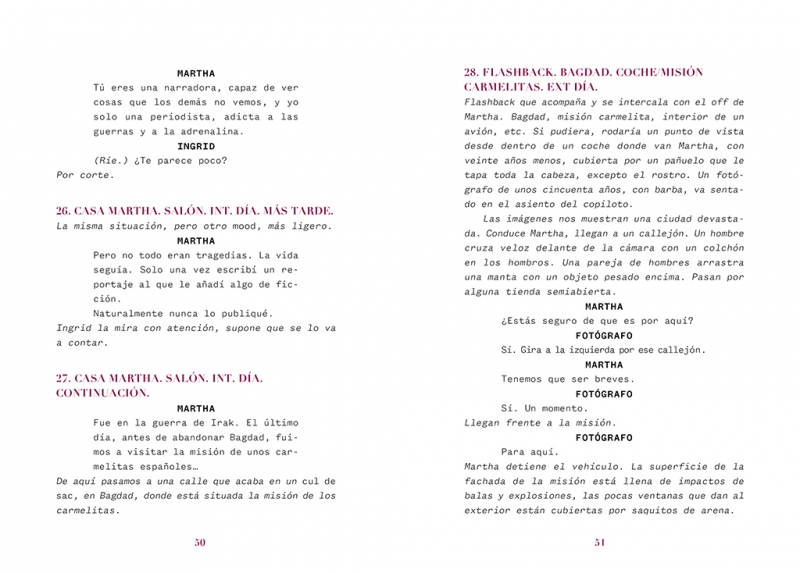 MARTHA

Tú eres una narradora, capaz de ver cosas que los demás no vemos, y yo solo una periodista, adicta a las guerras y a la adrenalina.

INGRID

(Ríe.) ¿Te parece poco?

Por corte.

26. CASA MARTHA. SALÓN. INT. DÍA. MÁS TARDE.

La misma situación, pero otro mood, más ligero.

MARTHA

Pero no todo eran tragedias. La vida seguía. Solo una vez escribí un reportaje al que le añadí algo de ficción.

Naturalmente nunca lo publiqué.

Ingrid la mira con atención, supone que se lo va a contar.

27. CASA MARTHA. SALÓN. INT. DÍA. CONTINUACIÓN.

MARTHA

Fue en la guerra de Irak. El último día, antes de abandonar Bagdad, fuimos a visitar la misión de unos carmelitas españoles…

De aquí pasamos a una calle que acaba en un cul de sac, en Bagdad, donde está situada la misión de los carmelitas.

50

28. FLASHBACK. BAGDAD. COCHE/MISIÓN CARMELITAS. EXT DÍA.

Flashback que acompaña y se intercala con el off de Martha. Bagdad, misión carmelita, interior de un avión, etc. Si pudiera, rodaría un punto de vista desde dentro de un coche donde van Martha, con veinte años menos, cubierta por un pañuelo que le tapa toda la cabeza, excepto el rostro. Un fotógrafo de unos cincuenta años, con barba, va sentado en el asiento del copiloto.

Las imágenes nos muestran una ciudad devastada. Conduce Martha, llegan a un callejón. Un hombre cruza veloz delante de la cámara con un colchón en los hombros. Una pareja de hombres arrastra una manta con un objeto pesado encima. Pasan por alguna tienda semiabierta.

MARTHA

¿Estás seguro de que es por aquí?

FOTÓGRAFO

Sí. Gira a la izquierda por ese callejón.

MARTHA

Tenemos que ser breves.

FOTÓGRAFO

Sí. Un momento.

Llegan frente a la misión.

FOTÓGRAFO

Para aquí.

Martha detiene el vehículo. La superficie de la fachada de la misión está llena de impactos de balas y explosiones, las pocas ventanas que dan al exterior están cubiertas por saquitos de arena.

51